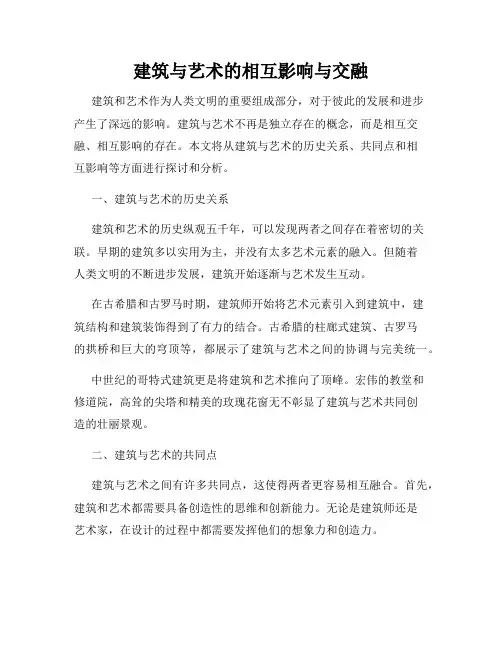 建筑与艺术的相互影响与交融

建筑和艺术作为人类文明的重要组成部分，对于彼此的发展和进步产生了深远的影响。建筑与艺术不再是独立存在的概念，而是相互交融、相互影响的存在。本文将从建筑与艺术的历史关系、共同点和相互影响等方面进行探讨和分析。

一、建筑与艺术的历史关系

建筑和艺术的历史纵观五千年，可以发现两者之间存在着密切的关联。早期的建筑多以实用为主，并没有太多艺术元素的融入。但随着人类文明的不断进步发展，建筑开始逐渐与艺术发生互动。

在古希腊和古罗马时期，建筑师开始将艺术元素引入到建筑中，建筑结构和建筑装饰得到了有力的结合。古希腊的柱廊式建筑、古罗马的拱桥和巨大的穹顶等，都展示了建筑与艺术之间的协调与完美统一。

中世纪的哥特式建筑更是将建筑和艺术推向了顶峰。宏伟的教堂和修道院，高耸的尖塔和精美的玫瑰花窗无不彰显了建筑与艺术共同创造的壮丽景观。

二、建筑与艺术的共同点

建筑与艺术之间有许多共同点，这使得两者更容易相互融合。首先，建筑和艺术都需要具备创造性的思维和创新能力。无论是建筑师还是艺术家，在设计的过程中都需要发挥他们的想象力和创造力。